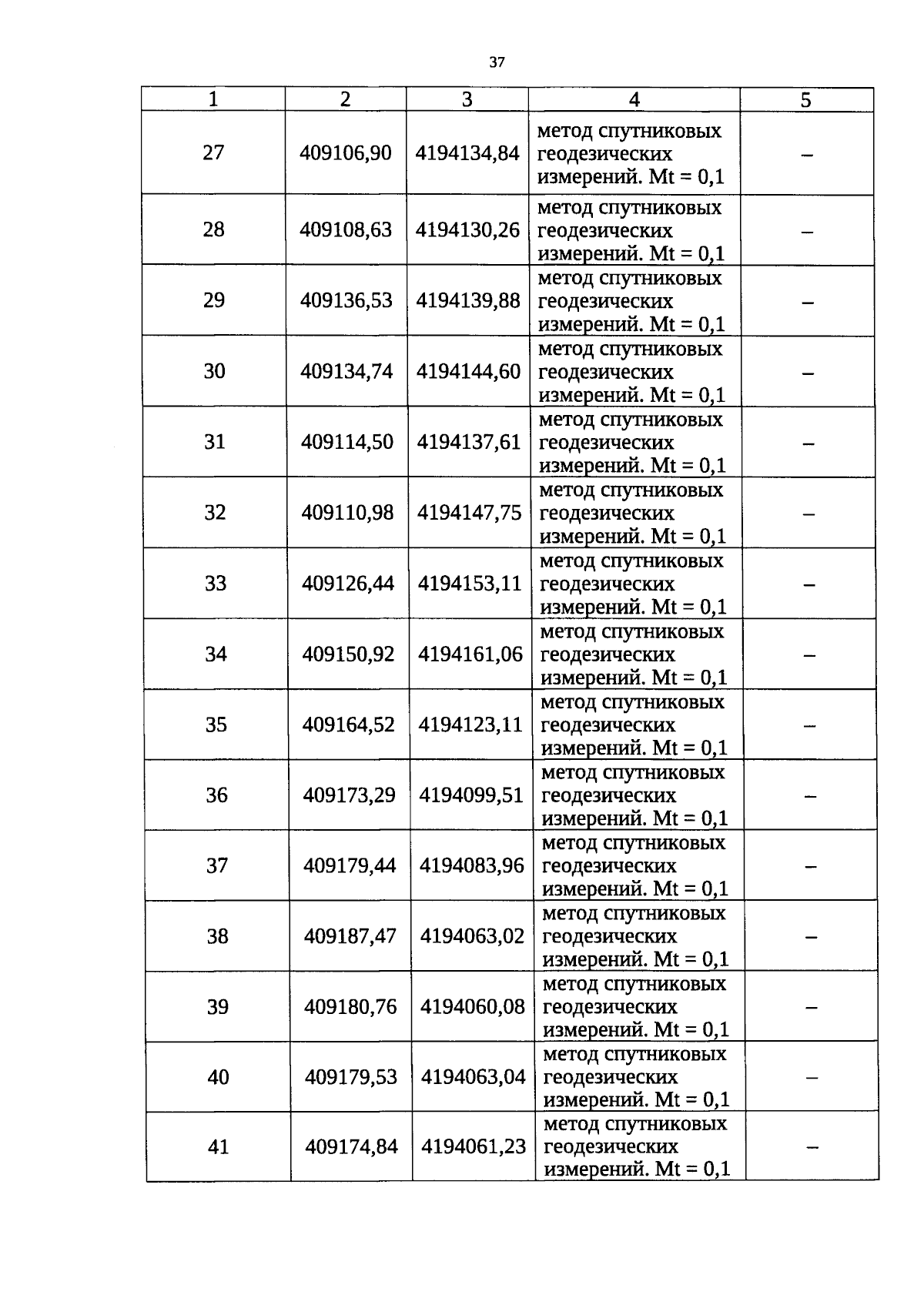 37

| 1 | 2 | 3 | 4 | 5 |
|---|---|---|---|---|
| 27 | 409106,90 | 4194134,84 | метод спутниковых геодезических измерений. Mt = 0,1 | – |
| 28 | 409108,63 | 4194130,26 | метод спутниковых геодезических измерений. Mt = 0,1 | – |
| 29 | 409136,53 | 4194139,88 | метод спутниковых геодезических измерений. Mt = 0,1 | – |
| 30 | 409134,74 | 4194144,60 | метод спутниковых геодезических измерений. Mt = 0,1 | – |
| 31 | 409114,50 | 4194137,61 | метод спутниковых геодезических измерений. Mt = 0,1 | – |
| 32 | 409110,98 | 4194147,75 | метод спутниковых геодезических измерений. Mt = 0,1 | – |
| 33 | 409126,44 | 4194153,11 | метод спутниковых геодезических измерений. Mt = 0,1 | – |
| 34 | 409150,92 | 4194161,06 | метод спутниковых геодезических измерений. Mt = 0,1 | – |
| 35 | 409164,52 | 4194123,11 | метод спутниковых геодезических измерений. Mt = 0,1 | – |
| 36 | 409173,29 | 4194099,51 | метод спутниковых геодезических измерений. Mt = 0,1 | – |
| 37 | 409179,44 | 4194083,96 | метод спутниковых геодезических измерений. Mt = 0,1 | – |
| 38 | 409187,47 | 4194063,02 | метод спутниковых геодезических измерений. Mt = 0,1 | – |
| 39 | 409180,76 | 4194060,08 | метод спутниковых геодезических измерений. Mt = 0,1 | – |
| 40 | 409179,53 | 4194063,04 | метод спутниковых геодезических измерений. Mt = 0,1 | – |
| 41 | 409174,84 | 4194061,23 | метод спутниковых геодезических измерений. Mt = 0,1 | – |